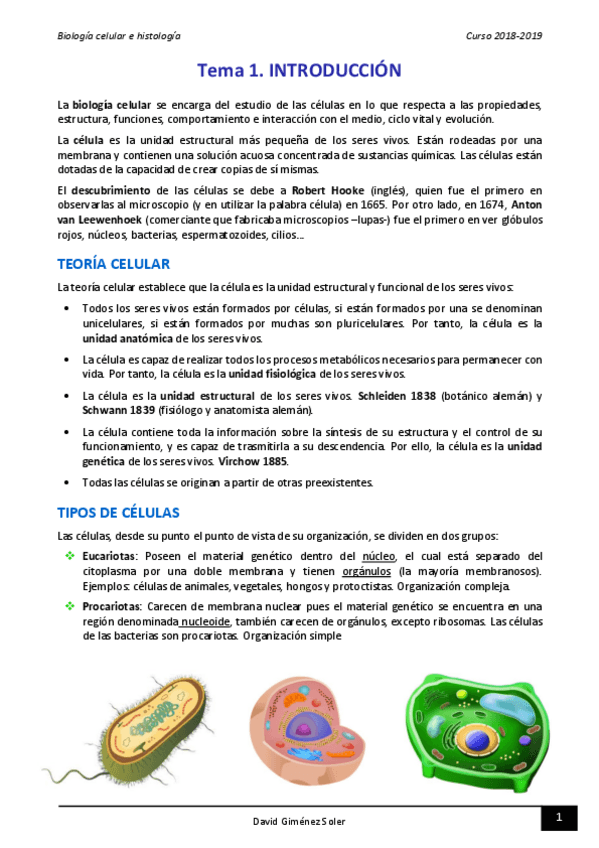 Biología celular e histología

Curso 2018-2019

Tema 1. INTRODUCCIÓN

La biología celular se encarga del estudio de las células en lo que respecta a las propiedades, estructura, funciones, comportamiento e interacción con el medio, ciclo vital y evolución.

La célula es la unidad estructural más pequeña de los seres vivos. Están rodeadas por una membrana y contienen una solución acuosa concentrada de sustancias químicas. Las células están dotadas de la capacidad de crear copias de sí mismas.

El descubrimiento de las células se debe a Robert Hooke (inglés), quien fue el primero en observarlas al microscopio (y en utilizar la palabra célula) en 1665. Por otro lado, en 1674, Anton van Leewenhoek (comerciante que fabricaba microscopios –lupas-) fue el primero en ver glóbulos rojos, núcleos, bacterias, espermatozoides, cilios…

TEORÍA CELULAR

La teoría celular establece que la célula es la unidad estructural y funcional de los seres vivos:

• Todos los seres vivos están formados por células, si están formados por una se denominan unicelulares, si están formados por muchas son pluricelulares. Por tanto, la célula es la unidad anatómica de los seres vivos.

• La célula es capaz de realizar todos los procesos metabólicos necesarios para permanecer con vida. Por tanto, la célula es la unidad fisiológica de los seres vivos.

• La célula es la unidad estructural de los seres vivos. Schleiden 1838 (botánico alemán) y Schwann 1839 (fisiólogo y anatomista alemán).

• La célula contiene toda la información sobre la síntesis de su estructura y el control de su funcionamiento, y es capaz de trasmitirla a su descendencia. Por ello, la célula es la unidad genética de los seres vivos. Virchow 1885.

• Todas las células se originan a partir de otras preexistentes.

TIPOS DE CÉLULAS

Las células, desde su punto el punto de vista de su organización, se dividen en dos grupos:

❖ Eucariotas: Poseen el material genético dentro del núcleo, el cual está separado del citoplasma por una doble membrana y tienen orgánulos (la mayoría membranosos). Ejemplos: células de animales, vegetales, hongos y protoctistas. Organización compleja.

❖ Procariotas: Carecen de membrana nuclear pues el material genético se encuentra en una región denominada nucleoide, también carecen de orgánulos, excepto ribosomas. Las células de las bacterias son procariotas. Organización simple

David Giménez Soler

1